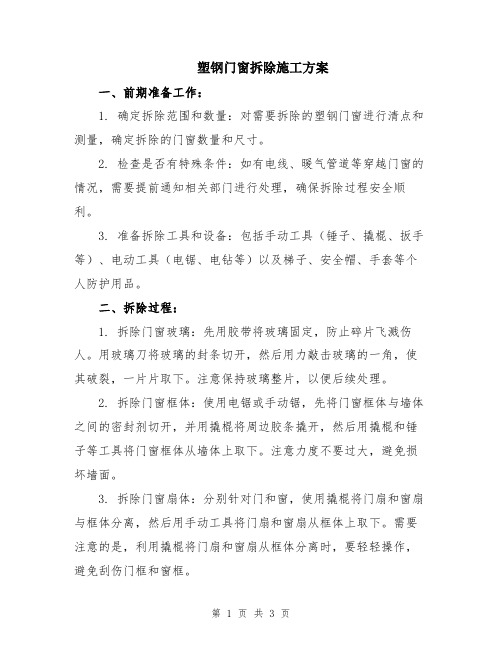 塑钢门窗拆除施工方案

一、前期准备工作：

1. 确定拆除范围和数量：对需要拆除的塑钢门窗进行清点和测量，确定拆除的门窗数量和尺寸。

2. 检查是否有特殊条件：如有电线、暖气管道等穿越门窗的情况，需要提前通知相关部门进行处理，确保拆除过程安全顺利。

3. 准备拆除工具和设备：包括手动工具（锤子、撬棍、扳手等）、电动工具（电锯、电钻等）以及梯子、安全帽、手套等个人防护用品。

二、拆除过程：

1. 拆除门窗玻璃：先用胶带将玻璃固定，防止碎片飞溅伤人。用玻璃刀将玻璃的封条切开，然后用力敲击玻璃的一角，使其破裂，一片片取下。注意保持玻璃整片，以便后续处理。

2. 拆除门窗框体：使用电锯或手动锯，先将门窗框体与墙体之间的密封剂切开，并用撬棍将周边胶条撬开，然后用撬棍和锤子等工具将门窗框体从墙体上取下。注意力度不要过大，避免损坏墙面。

3. 拆除门窗扇体：分别针对门和窗，使用撬棍将门扇和窗扇与框体分离，然后用手动工具将门扇和窗扇从框体上取下。需要注意的是，利用撬棍将门扇和窗扇从框体分离时，要轻轻操作，避免刮伤门框和窗框。

第 1 页 共 3 页